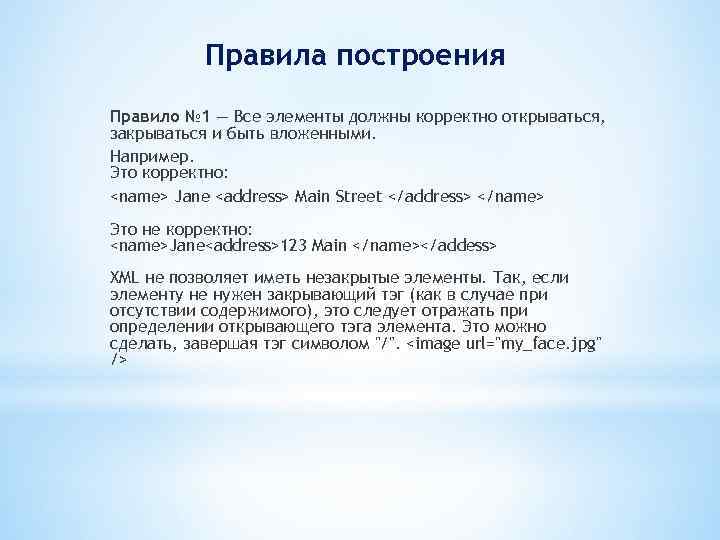 Правила построения

Правило №1 — Все элементы должны корректно открываться, закрываться и быть вложенными.

Например.
Это корректно:

<name> Jane <address> Main Street </address> </name>

Это не корректно:
<name>Jane<address>123 Main </name></addess>

XML не позволяет иметь незакрытые элементы. Так, если элементу не нужен закрывающий тэг (как в случае при отсутствии содержимого), это следует отражать при определении открывающего тэга элемента. Это можно сделать, завершая тэг символом "/". <image url="my_face.jpg" />